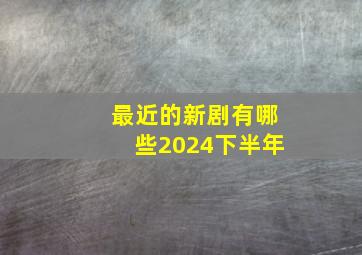 最近的新剧有哪些2024下半年